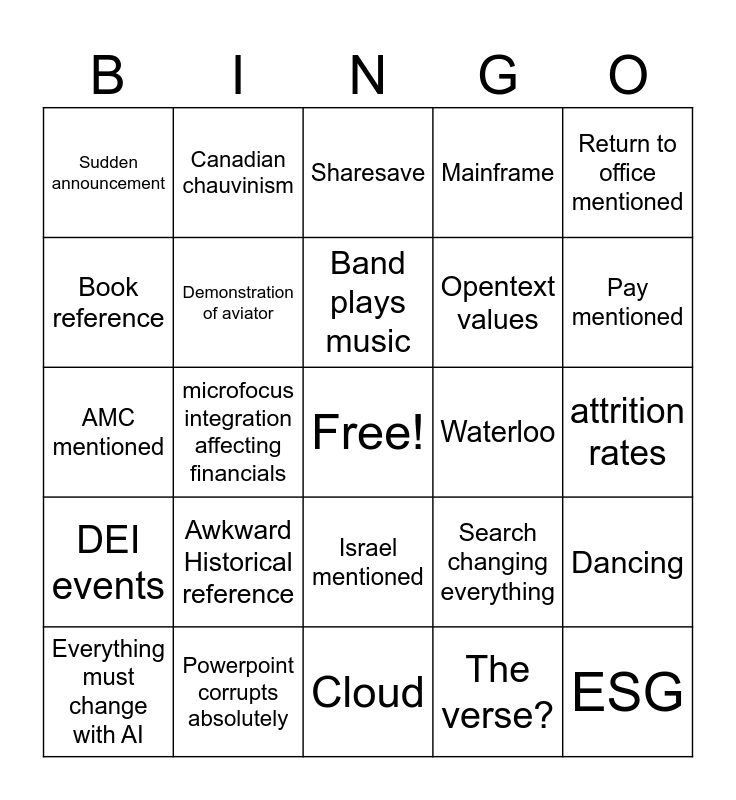 | B | I | N | G | O |
|---|---|---|---|---|
| Sudden announcement | Canadian chauvinism | Sharesave | Mainframe | Return to office mentioned |
| Book reference | Demonstration of aviator | Band plays music | Opentext values | Pay mentioned |
| AMC mentioned | microfocus integration affecting financials | Free! | Waterloo | attrition rates |
| DEI events | Awkward Historical reference | Israel mentioned | Search changing everything | Dancing |
| Everything must change with AI | Powerpoint corrupts absolutely | Cloud | The verse? | ESG |